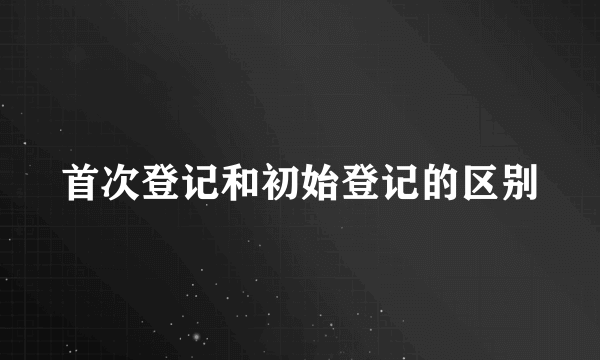 首次登记和初始登记的区别